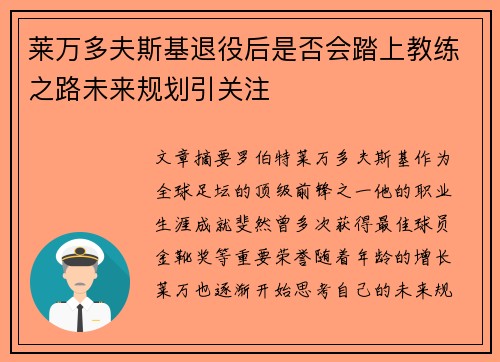 莱万多夫斯基退役后是否会踏上教练之路未来规划引关注

文章摘要罗伯特莱万多夫斯基作为全球足坛的顶级前锋之一他的职业生涯成就斐然曾多次获得最佳球员金靴奖等重要荣誉随着年龄的增长莱万也逐渐开始思考自己的未来规